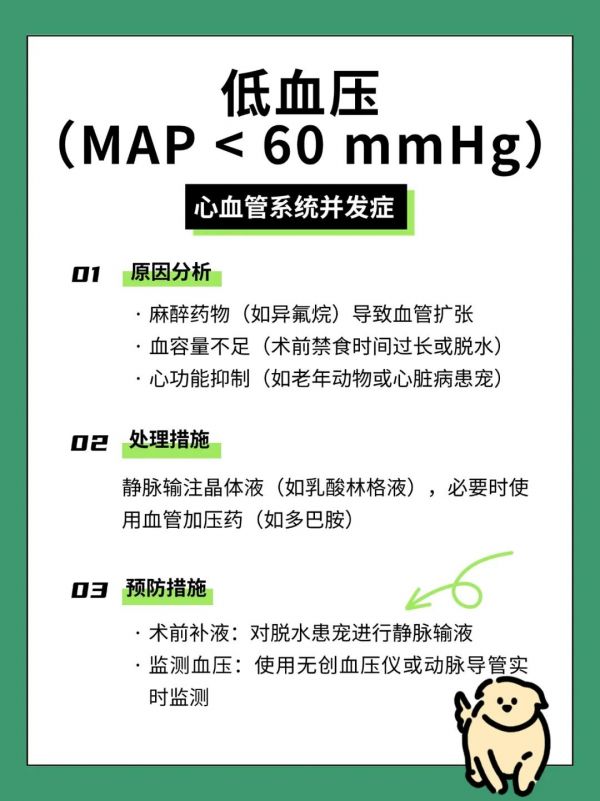 低血压
（MAP < 60 mmHg）

心血管系统并发症

01 原因分析

· 麻醉药物（如异氟烷）导致血管扩张
· 血容量不足（术前禁食时间过长或脱水）
· 心功能抑制（如老年动物或心脏病患宠）

02 处理措施

静脉输注晶体液（如乳酸林格液），必要时使用血管加压药（如多巴胺）

03 预防措施

· 术前补液：对脱水患宠进行静脉输液
· 监测血压：使用无创血压仪或动脉导管实时监测